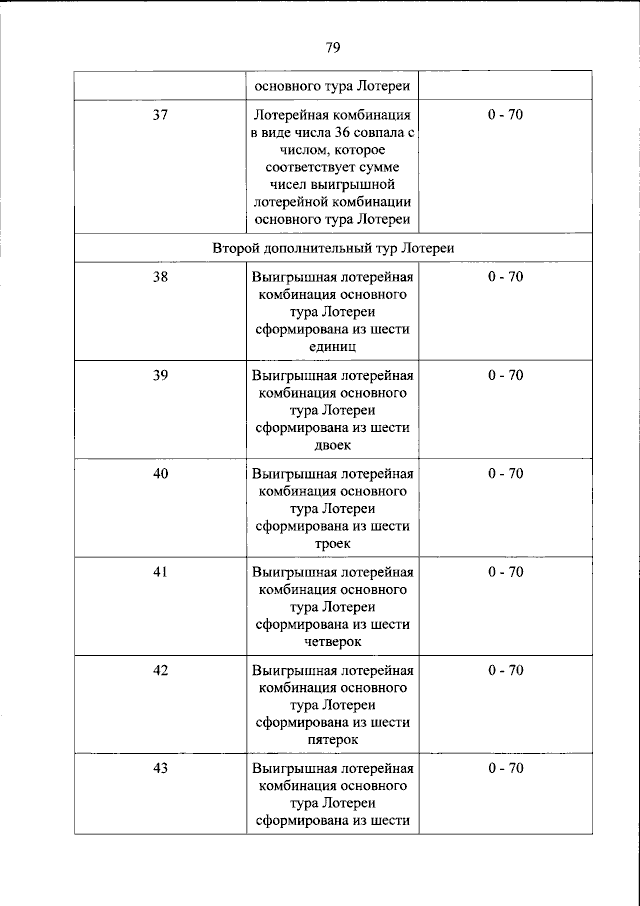 79

|  | основного тура Лотереи |  |
|---|---|---|
| 37 | Лотерейная комбинация в виде числа 36 совпала с числом, которое соответствует сумме чисел выигрышной лотерейной комбинации основного тура Лотереи | 0 - 70 |
| Второй дополнительный тур Лотереи |  |  |
| 38 | Выигрышная лотерейная комбинация основного тура Лотереи сформирована из шести единиц | 0 - 70 |
| 39 | Выигрышная лотерейная комбинация основного тура Лотереи сформирована из шести двоек | 0 - 70 |
| 40 | Выигрышная лотерейная комбинация основного тура Лотереи сформирована из шести троек | 0 - 70 |
| 41 | Выигрышная лотерейная комбинация основного тура Лотереи сформирована из шести четверок | 0 - 70 |
| 42 | Выигрышная лотерейная комбинация основного тура Лотереи сформирована из шести пятерок | 0 - 70 |
| 43 | Выигрышная лотерейная комбинация основного тура Лотереи сформирована из шести | 0 - 70 |